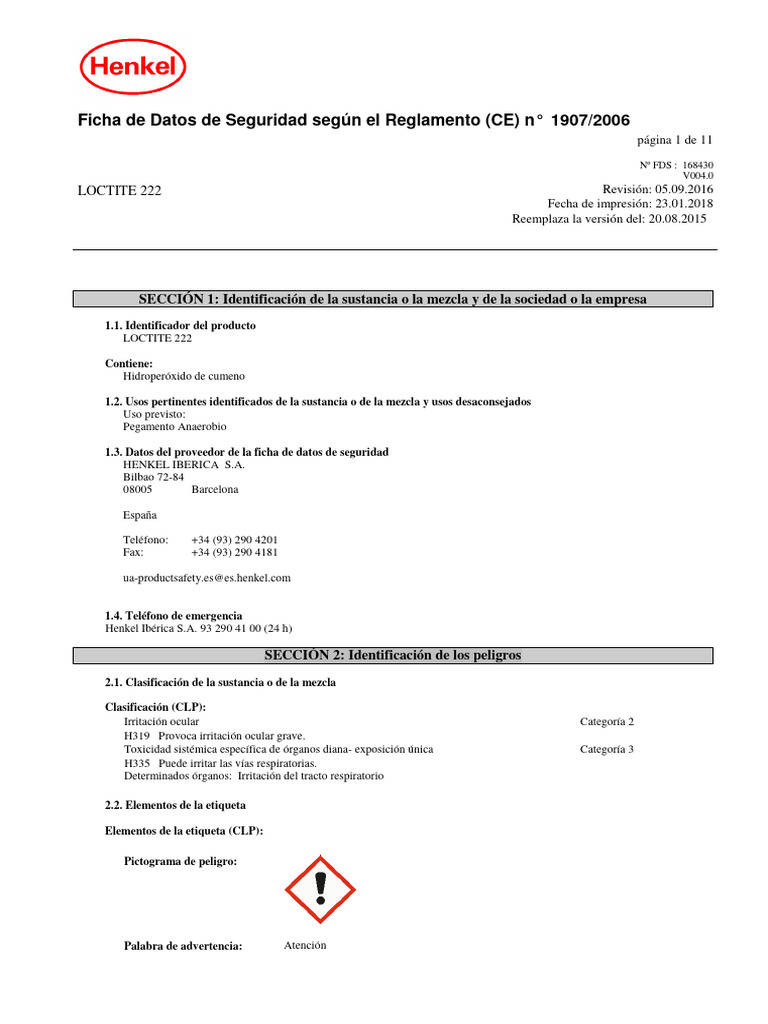 Henkel

Ficha de Datos de Seguridad según el Reglamento (CE) n° 1907/2006

página 1 de 11

Nº FDS : 168430
V004.0

LOCTITE 222

Revisión: 05.09.2016
Fecha de impresión: 23.01.2018
Reemplaza la versión del: 20.08.2015

SECCIÓN 1: Identificación de la sustancia o la mezcla y de la sociedad o la empresa

1.1. Identificador del producto
LOCTITE 222

Contiene:
Hidroperóxido de cumeno

1.2. Usos pertinentes identificados de la sustancia o de la mezcla y usos desaconsejados
Uso previsto:
Pegamento Anaerobio

1.3. Datos del proveedor de la ficha de datos de seguridad
HENKEL IBERICA S.A.
Bilbao 72-84
08005 Barcelona

España

Teléfono: +34 (93) 290 4201
Fax: +34 (93) 290 4181

ua-productsafety.es@es.henkel.com

1.4. Teléfono de emergencia
Henkel Ibérica S.A. 93 290 41 00 (24 h)

SECCIÓN 2: Identificación de los peligros

2.1. Clasificación de la sustancia o de la mezcla

Clasificación (CLP):
Irritación ocular Categoría 2
H319 Provoca irritación ocular grave.
Toxicidad sistémica específica de órganos diana- exposición única Categoría 3
H335 Puede irritar las vías respiratorias.
Determinados órganos: Irritación del tracto respiratorio

2.2. Elementos de la etiqueta

Elementos de la etiqueta (CLP):

Pictograma de peligro:

Palabra de advertencia: Atención